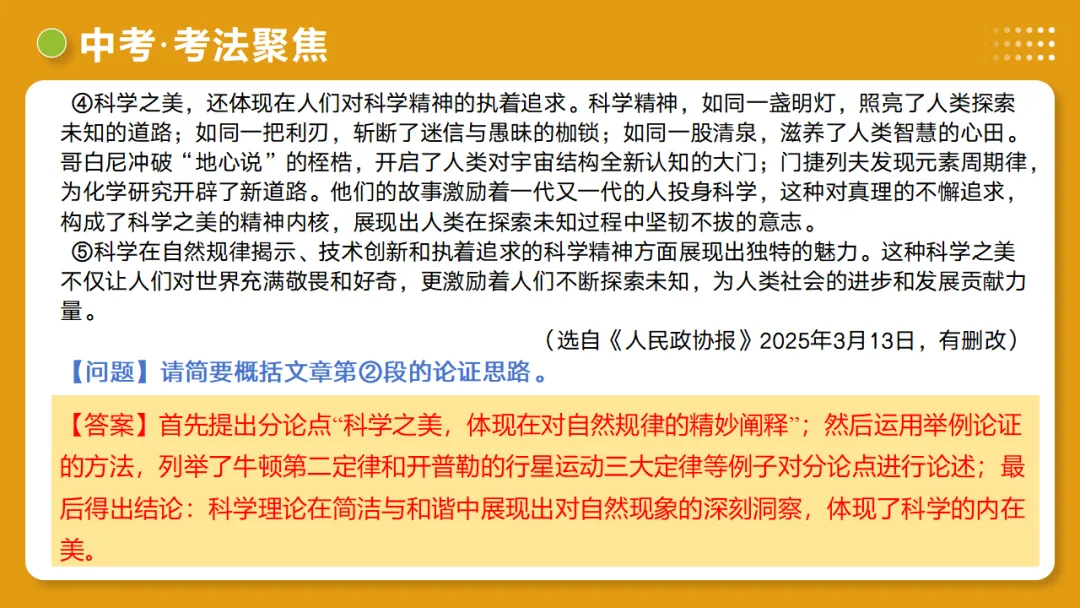 中考·考法聚焦

④科学之美，还体现在人们对科学精神的执着追求。科学精神，如同一盏明灯，照亮了人类探索未知的道路；如同一把利刃，斩断了迷信与愚昧的枷锁；如同一股清泉，滋养了人类智慧的心田。哥白尼冲破“地心说”的桎梏，开启了人类对宇宙结构全新认知的大门；门捷列夫发现元素周期律，为化学研究开辟了新道路。他们的故事激励着一代又一代的人投身科学，这种对真理的不懈追求，构成了科学之美的精神内核，展现出人类在探索未知过程中坚韧不拔的意志。

⑤科学在自然规律揭示、技术创新和执着追求的科学精神方面展现出独特的魅力。这种科学之美不仅让人们对世界充满敬畏和好奇，更激励着人们不断探索未知，为人类社会的进步和发展贡献力量。

（选自《人民政协报》2025年3月13日，有删改）

【问题】请简要概括文章第②段的论证思路。

【答案】首先提出分论点“科学之美，体现在对自然规律的精妙阐释”；然后运用举例论证的方法，列举了牛顿第二定律和开普勒的行星运动三大定律等例子对分论点进行论述；最后得出结论：科学理论在简洁与和谐中展现出对自然现象的深刻洞察，体现了科学的内在美。